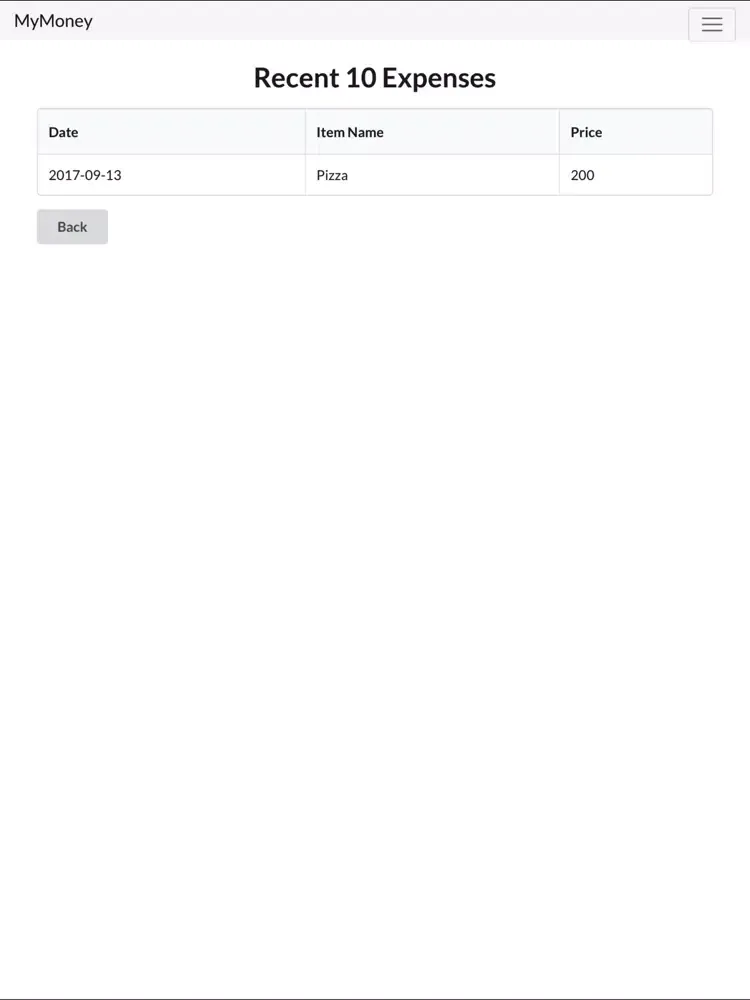 MyMoney

Recent 10 Expenses

| Date | Item Name | Price |
|---|---|---|
| 2017-09-13 | Pizza | 200 |

Back